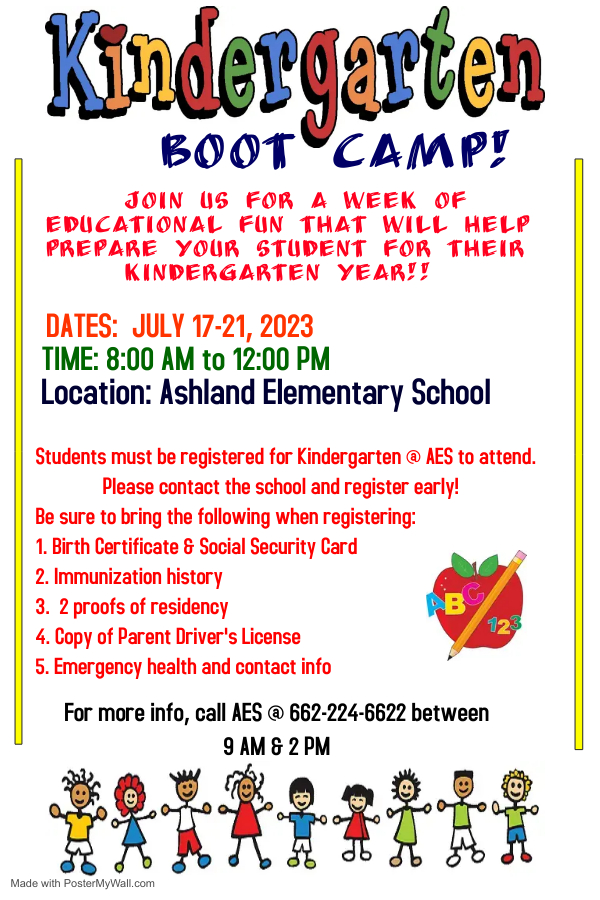 Kindergarten
BOOT CAMP!

JOIN US FOR A WEEK OF EDUCATIONAL FUN THAT WILL HELP PREPARE YOUR STUDENT FOR THEIR KINDERGARTEN YEAR!!

DATES: JULY 17-21, 2023
TIME: 8:00 AM to 12:00 PM
Location: Ashland Elementary School

Students must be registered for Kindergarten @ AES to attend.
Please contact the school and register early!
Be sure to bring the following when registering:
1. Birth Certificate & Social Security Card
2. Immunization history
3. 2 proofs of residency
4. Copy of Parent Driver's License
5. Emergency health and contact info

ABC 123

For more info, call AES @ 662-224-6622 between 9 AM & 2 PM

Made with PosterMyWall.com